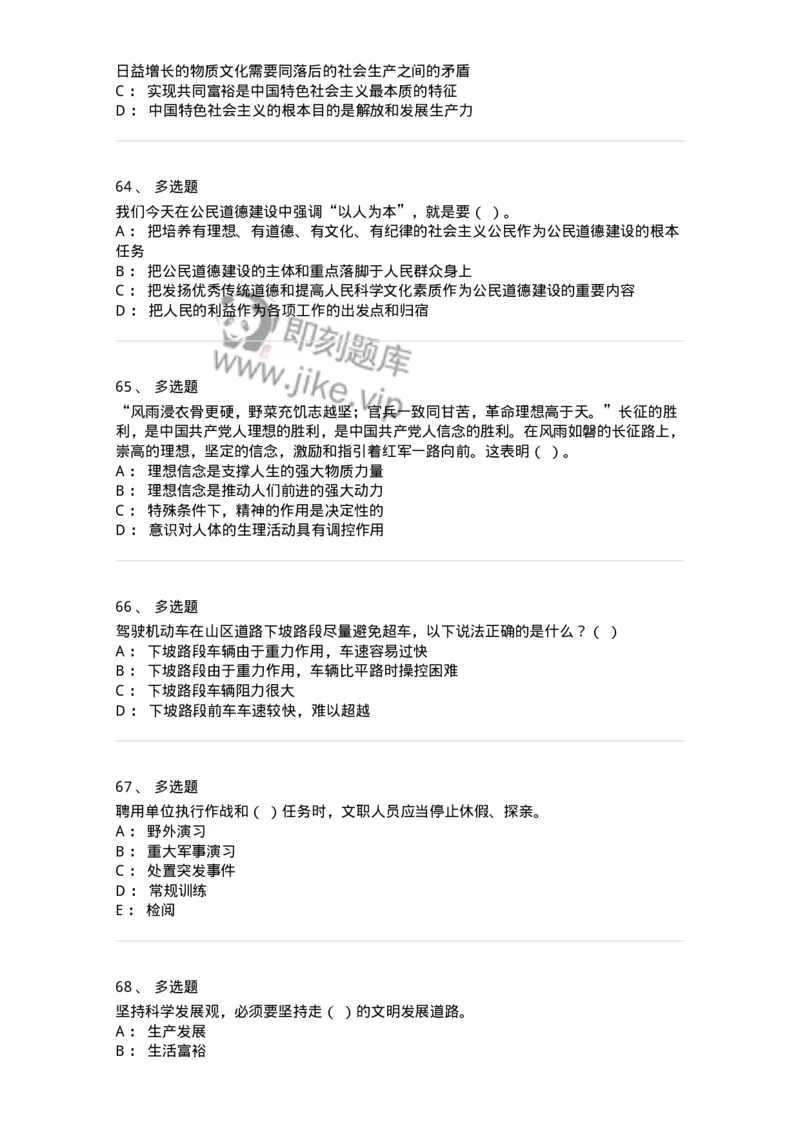 日益增长的物质文化需要同落后的社会生产之间的矛盾
C： 实现共同富裕是中国特色社会主义最本质的特征
D： 中国特色社会主义的根本目的是解放和发展生产力

64、 多选题
我们今天在公民道德建设中强调“以人为本”，就是要（ ）。
A： 把培养有理想、有道德、有文化、有纪律的社会主义公民作为公民道德建设的根本任务
B： 把公民道德建设的主体和重点落脚于人民群众身上
C： 把发扬优秀传统道德和提高人民科学文化素质作为公民道德建设的重要内容
D： 把人民的利益作为各项工作的出发点和归宿

即刻题库
www.jike.vip

65、 多选题
“风雨浸衣骨更硬，野菜充饥志越坚；官兵一致同甘苦，革命理想高于天。”长征的胜利，是中国共产党人理想的胜利，是中国共产党人信念的胜利。在风雨如磐的长征路上，崇高的理想，坚定的信念，激励和指引着红军一路向前。这表明（ ）。
A： 理想信念是支撑人生的强大物质力量
B： 理想信念是推动人们前进的强大动力
C： 特殊条件下，精神的作用是决定性的
D： 意识对人体的生理活动具有调控作用

66、 多选题
驾驶机动车在山区道路下坡路段尽量避免超车，以下说法正确的是什么？（ ）
A： 下坡路段车辆由于重力作用，车速容易过快
B： 下坡路段由于重力作用，车辆比平路时操控困难
C： 下坡路段车辆阻力很大
D： 下坡路段前车车速较快，难以超越

67、 多选题
聘用单位执行作战和（ ）任务时，文职人员应当停止休假、探亲。
A： 野外演习
B： 重大军事演习
C： 处置突发事件
D： 常规训练
E： 检阅

68、 多选题
坚持科学发展观，必须要坚持走（ ）的文明发展道路。
A： 生产发展
B： 生活富裕